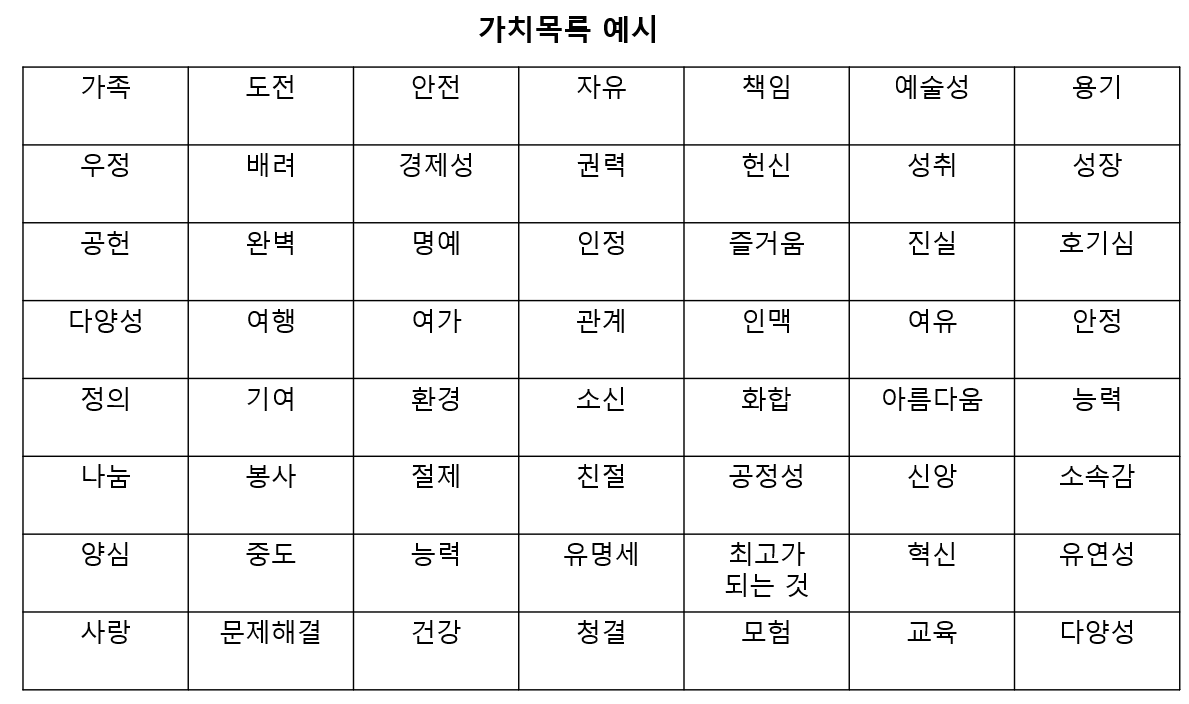 가치목록 예시

| 가족 | 도전 | 안전 | 자유 | 책임 | 예술성 | 용기 |
|---|---|---|---|---|---|---|
| 우정 | 배려 | 경제성 | 권력 | 헌신 | 성취 | 성장 |
| 공헌 | 완벽 | 명예 | 인정 | 즐거움 | 진실 | 호기심 |
| 다양성 | 여행 | 여가 | 관계 | 인맥 | 여유 | 안정 |
| 정의 | 기여 | 환경 | 소신 | 화합 | 아름다움 | 능력 |
| 나눔 | 봉사 | 절제 | 친절 | 공정성 | 신앙 | 소속감 |
| 양심 | 중도 | 능력 | 유명세 | 최고가 되는 것 | 혁신 | 유연성 |
| 사랑 | 문제해결 | 건강 | 청결 | 모험 | 교육 | 다양성 |